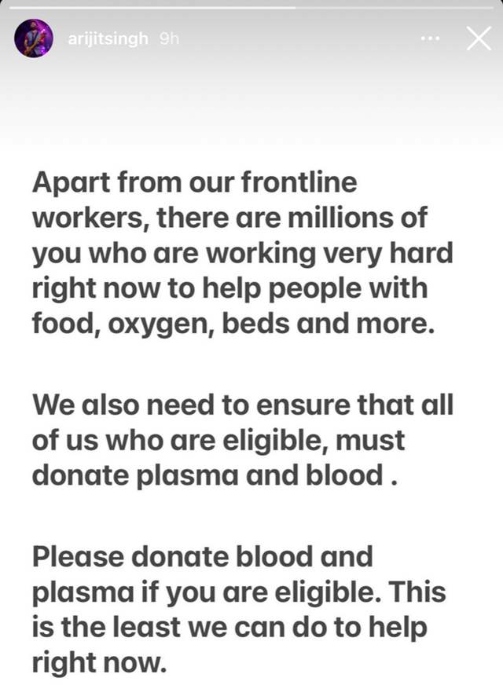 arijitsingh 9h

Apart from our frontline workers, there are millions of you who are working very hard right now to help people with food, oxygen, beds and more.

We also need to ensure that all of us who are eligible, must donate plasma and blood .

Please donate blood and plasma if you are eligible. This is the least we can do to help right now.